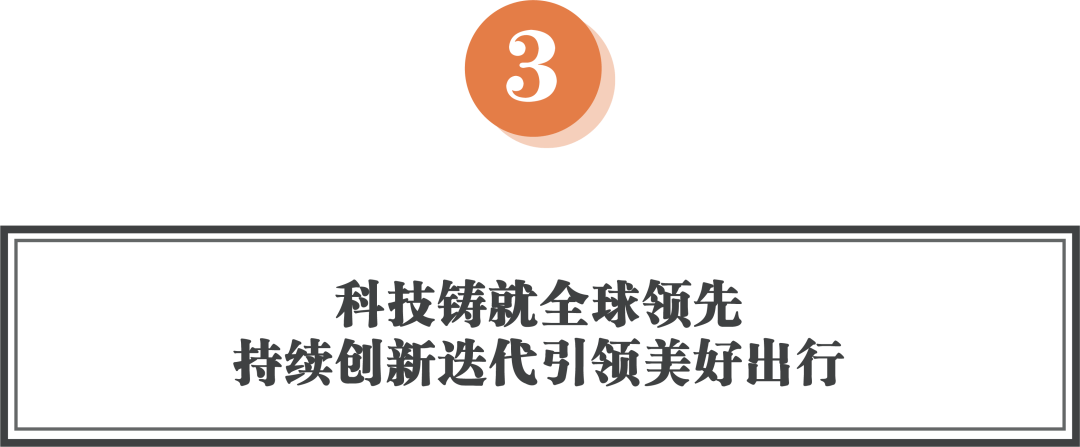 3

科技铸就全球领先
持续创新迭代引领美好出行